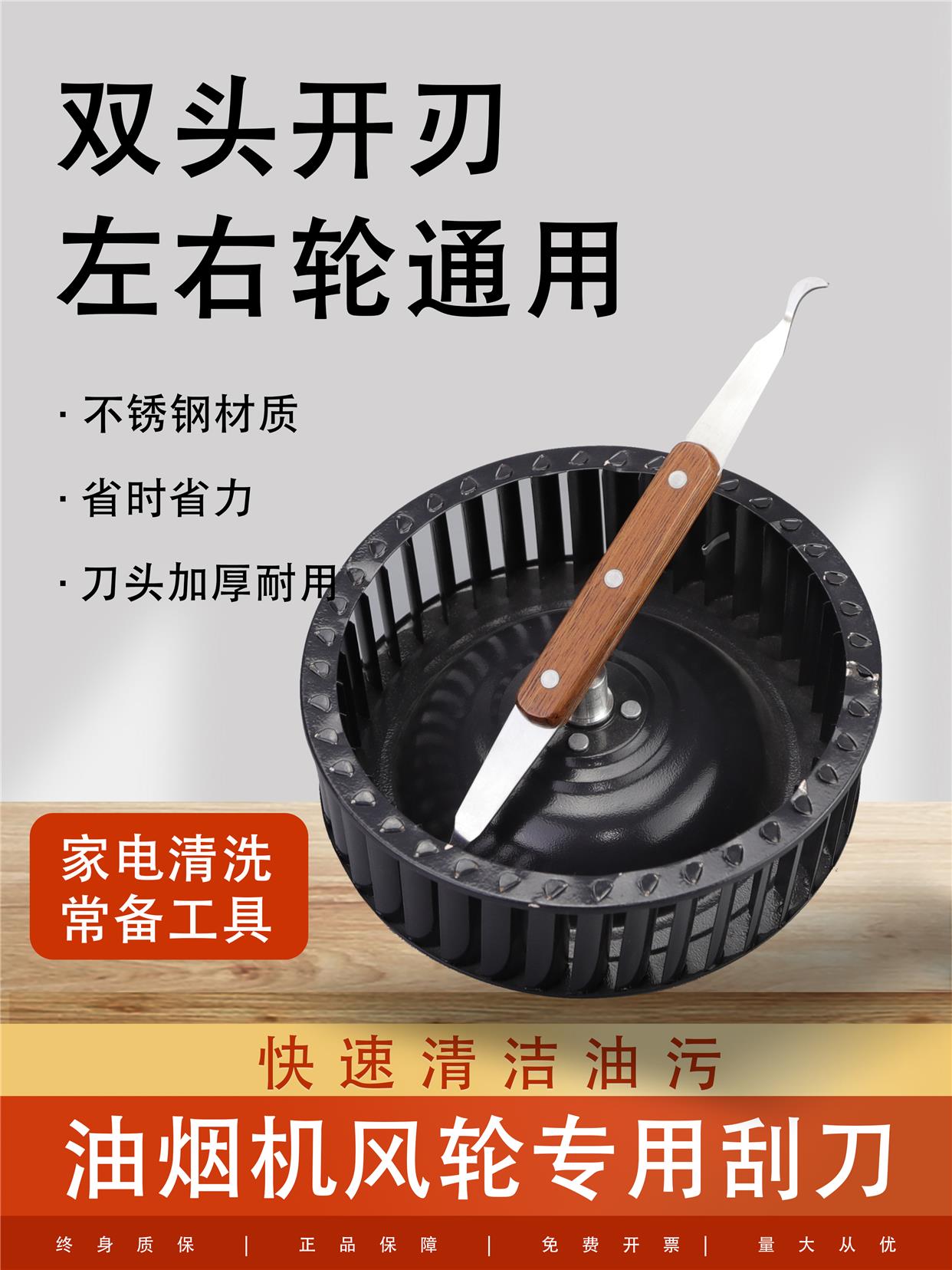 双头开刃
左右轮通用

· 不锈钢材质

· 省时省力

· 刀头加厚耐用

家电清洗
常备工具

快速清洁油污

油烟机风轮专用刮刀

终身质保 | 正品保障 | 免费开票 | 量大从优